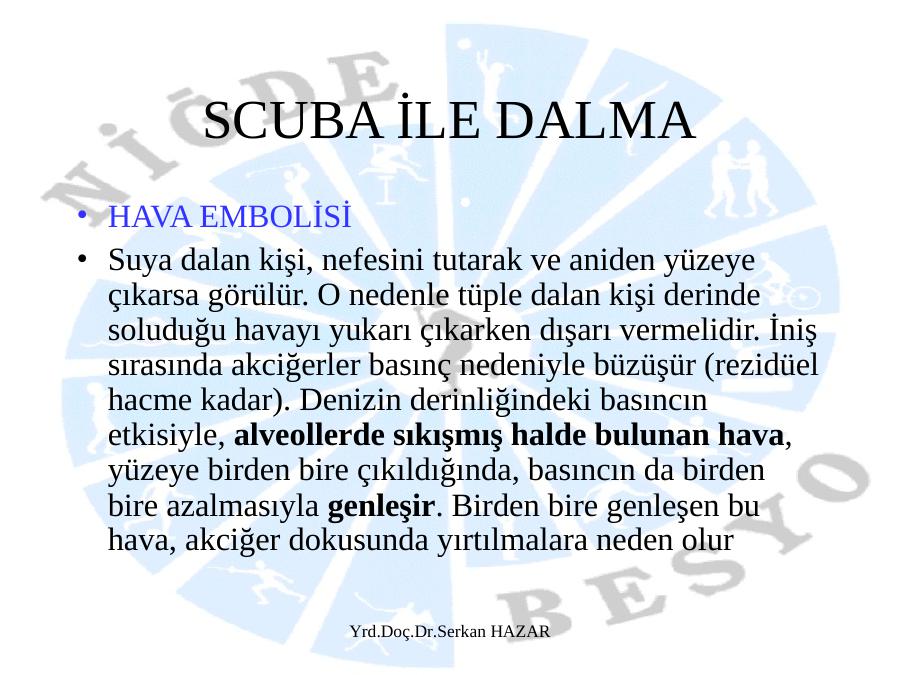 SCUBA İLE DALMA

• HAVA EMBOLİSİ
• Suya dalan kişi, nefesini tutarak ve aniden yüzeye çıkarsa görülür. O nedenle tüple dalan kişi derinde soluduğu havayı yukarı çıkarken dışarı vermelidir. İniş sırasında akciğerler basınç nedeniyle büzüşür (rezidüel hacme kadar). Denizin derinliğindeki basıncın etkisiyle, alveollerde sıkışmış halde bulunan hava, yüzeye birden bire çıkıldığında, basıncın da birden bire azalmasıyla genleşir. Birden bire genleşen bu hava, akciğer dokusunda yırtılmalara neden olur

Yrd.Doç.Dr.Serkan HAZAR

NİĞDE BESYO